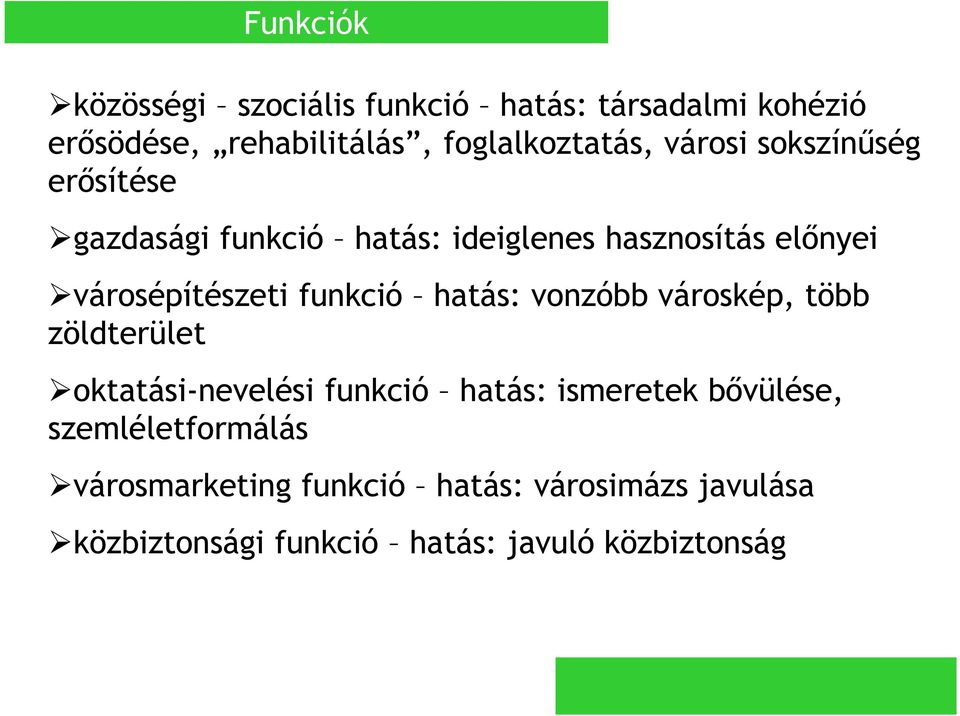 Funkciók

➢közösségi – szociális funkció – hatás: társadalmi kohézió erősödése, „rehabilitálás”, foglalkoztatás, városi sokszínűség erősítése

➢gazdasági funkció – hatás: ideiglenes hasznosítás előnyei

➢városépítészeti funkció – hatás: vonzóbb városkép, több zöldterület

➢oktatási-nevelési funkció – hatás: ismeretek bővülése, szemléletformálás

➢városmarketing funkció – hatás: városimázs javulása

➢közbiztonsági funkció – hatás: javuló közbiztonság